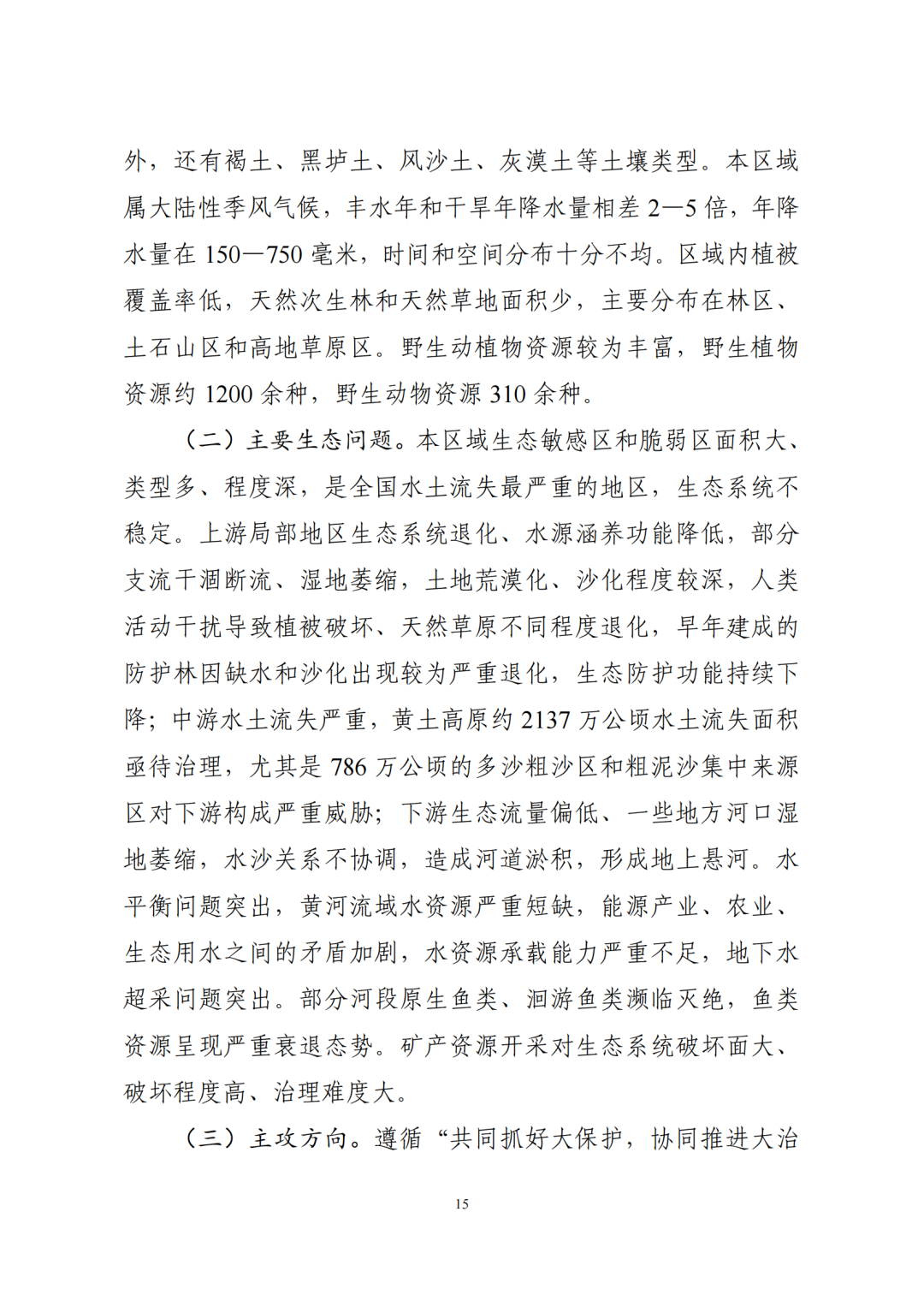 外，还有褐土、黑垆土、风沙土、灰漠土等土壤类型。本区域属大陆性季风气候，丰水年和干旱年降水量相差 2—5 倍，年降水量在 150—750 毫米，时间和空间分布十分不均。区域内植被覆盖率低，天然次生林和天然草地面积少，主要分布在林区、土石山区和高地草原区。野生动植物资源较为丰富，野生植物资源约 1200 余种，野生动物资源 310 余种。

（二）主要生态问题。本区域生态敏感区和脆弱区面积大、类型多、程度深，是全国水土流失最严重的地区，生态系统不稳定。上游局部地区生态系统退化、水源涵养功能降低，部分支流干涸断流、湿地萎缩，土地荒漠化、沙化程度较深，人类活动干扰导致植被破坏、天然草原不同程度退化，早年建成的防护林因缺水和沙化出现较为严重退化，生态防护功能持续下降；中游水土流失严重，黄土高原约 2137 万公顷水土流失面积亟待治理，尤其是 786 万公顷的多沙粗沙区和粗泥沙集中来源区对下游构成严重威胁；下游生态流量偏低、一些地方河口湿地萎缩，水沙关系不协调，造成河道淤积，形成地上悬河。水平衡问题突出，黄河流域水资源严重短缺，能源产业、农业、生态用水之间的矛盾加剧，水资源承载能力严重不足，地下水超采问题突出。部分河段原生鱼类、洄游鱼类濒临灭绝，鱼类资源呈现严重衰退态势。矿产资源开采对生态系统破坏面大、破坏程度高、治理难度大。

（三）主攻方向。遵循“共同抓好大保护，协同推进大治

15